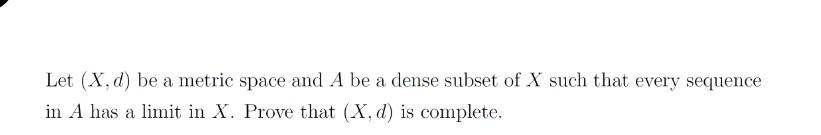 Let $(X, d)$ be a metric space and $A$ be a dense subset of $X$ such that every sequence in $A$ has a limit in $X$. Prove that $(X, d)$ is complete.